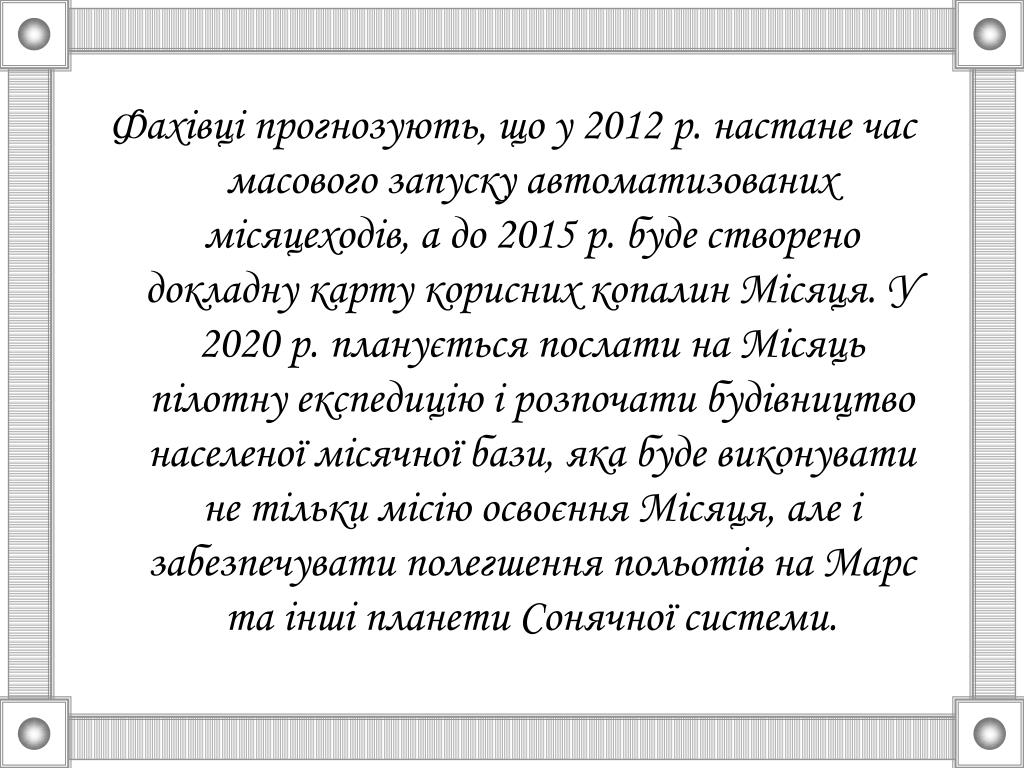 Фахівці прогнозують, що у 2012 р. настане час масового запуску автоматизованих місяцеходів, а до 2015 р. буде створено докладну карту корисних копалин Місяця. У 2020 р. планується послати на Місяць пілотну експедицію і розпочати будівництво населеної місячної бази, яка буде виконувати не тільки місію освоєння Місяця, але і забезпечувати полегшення польотів на Марс та інші планети Сонячної системи.